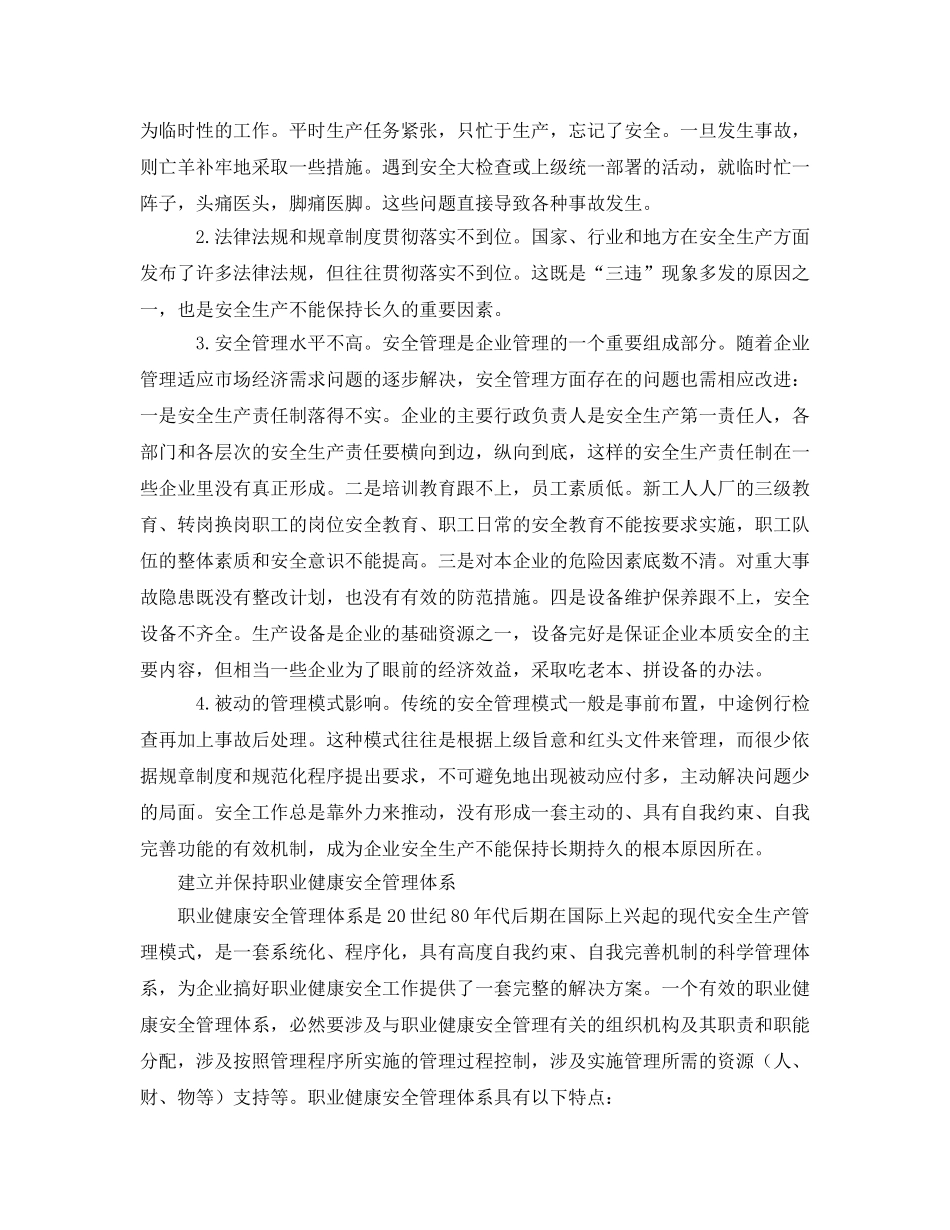 为临时性的工作。平时生产任务紧张，只忙于生产，忘记了安全。一旦发生事故，则亡羊补牢地采取一些措施。遇到安全大检查或上级统一部署的活动，就临时忙一阵子，头痛医头，脚痛医脚。这些问题直接导致各种事故发生。

2.法律法规和规章制度贯彻落实不到位。国家、行业和地方在安全生产方面发布了许多法律法规，但往往贯彻落实不到位。这既是“三违”现象多发的原因之一，也是安全生产不能保持长久的重要因素。

3.安全管理水平不高。安全管理是企业管理的一个重要组成部分。随着企业管理适应市场经济需求问题的逐步解决，安全管理方面存在的问题也需相应改进：一是安全生产责任制落得不实。企业的主要行政负责人是安全生产第一责任人，各部门和各层次的安全生产责任要横向到边，纵向到底，这样的安全生产责任制在一些企业里没有真正形成。二是培训教育跟不上，员工素质低。新工人人厂的三级教育、转岗换岗职工的岗位安全教育、职工日常的安全教育不能按要求实施，职工队伍的整体素质和安全意识不能提高。三是对本企业的危险因素底数不清。对重大事故隐患既没有整改计划，也没有有效的防范措施。四是设备维护保养跟不上，安全设备不齐全。生产设备是企业的基础资源之一，设备完好是保证企业本质安全的主要内容，但相当一些企业为了眼前的经济效益，采取吃老本、拼设备的办法。

4.被动的管理模式影响。传统的安全管理模式一般是事前布置，中途例行检查再加上事故后处理。这种模式往往是根据上级旨意和红头文件来管理，而很少依据规章制度和规范化程序提出要求，不可避免地出现被动应付多，主动解决问题少的局面。安全工作总是靠外力来推动，没有形成一套主动的、具有自我约束、自我完善功能的有效机制，成为企业安全生产不能保持长期持久的根本原因所在。

建立并保持职业健康安全管理体系

职业健康安全管理体系是20世纪80年代后期在国际上兴起的现代安全生产管理模式，是一套系统化、程序化，具有高度自我约束、自我完善机制的科学管理体系，为企业搞好职业健康安全工作提供了一套完整的解决方案。一个有效的职业健康安全管理体系，必然要涉及与职业健康安全管理有关的组织机构及其职责和职能分配，涉及按照管理程序所实施的管理过程控制，涉及实施管理所需的资源（人、财、物等）支持等。职业健康安全管理体系具有以下特点：